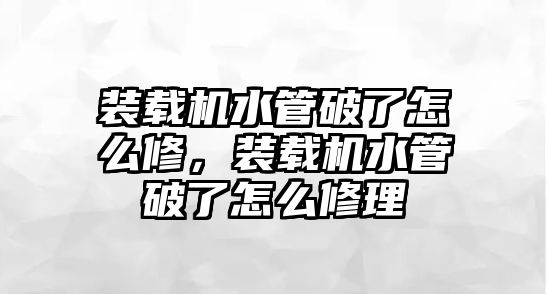 装载机水管破了怎么修，装载机水管破了怎么修理